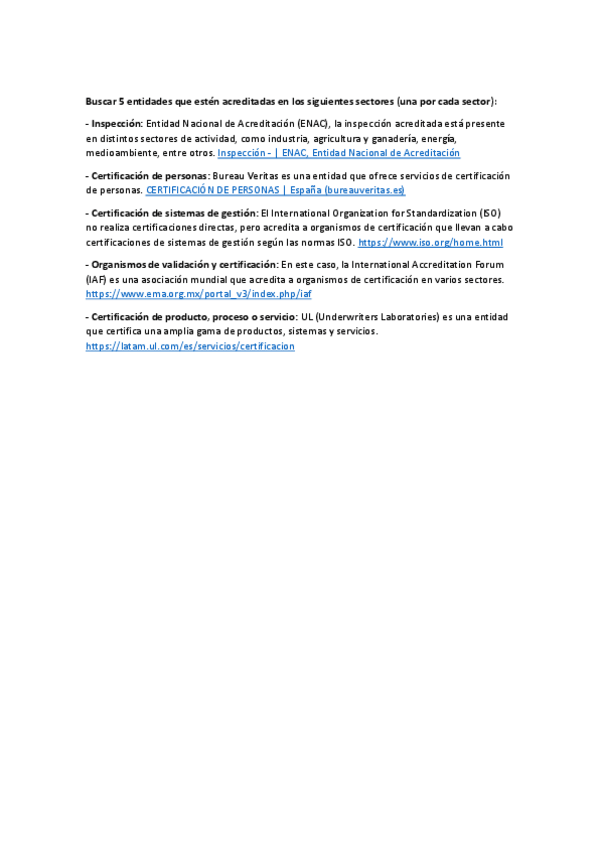 Buscar 5 entidades que estén acreditadas en los siguientes sectores (una por cada sector):

- Inspección: Entidad Nacional de Acreditación (ENAC), la inspección acreditada está presente en distintos sectores de actividad, como industria, agricultura y ganadería, energía, medioambiente, entre otros. Inspección - | ENAC, Entidad Nacional de Acreditación

- Certificación de personas: Bureau Veritas es una entidad que ofrece servicios de certificación de personas. CERTIFICACIÓN DE PERSONAS | España (bureauveritas.es)

- Certificación de sistemas de gestión: El International Organization for Standardization (ISO) no realiza certificaciones directas, pero acredita a organismos de certificación que llevan a cabo certificaciones de sistemas de gestión según las normas ISO. https://www.iso.org/home.html

- Organismos de validación y certificación: En este caso, la International Accreditation Forum (IAF) es una asociación mundial que acredita a organismos de certificación en varios sectores. https://www.ema.org.mx/portal_v3/index.php/iaf

- Certificación de producto, proceso o servicio: UL (Underwriters Laboratories) es una entidad que certifica una amplia gama de productos, sistemas y servicios. https://latam.ul.com/es/servicios/certificacion